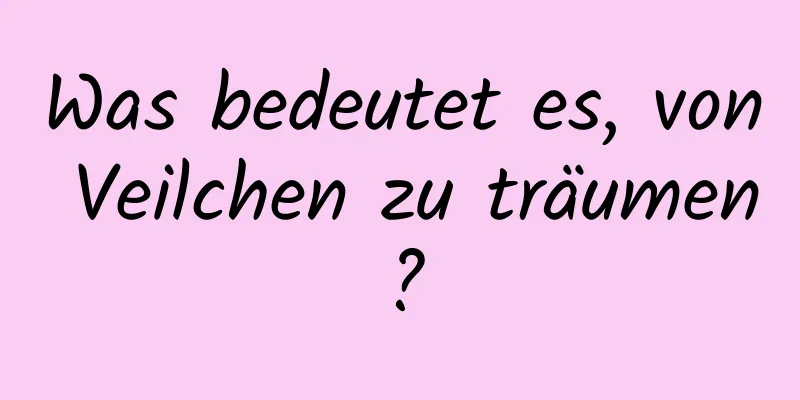 Was bedeutet es, von Veilchen zu träumen ?